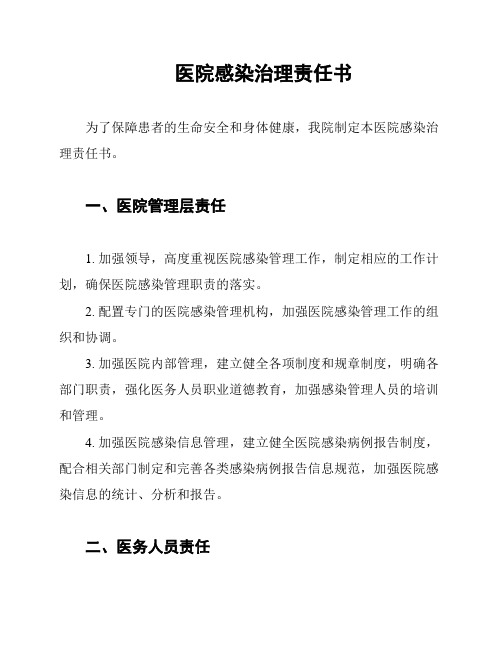 医院感染治理责任书

为了保障患者的生命安全和身体健康，我院制定本医院感染治理责任书。

一、医院管理层责任

1. 加强领导，高度重视医院感染管理工作，制定相应的工作计划，确保医院感染管理职责的落实。

2. 配置专门的医院感染管理机构，加强医院感染管理工作的组织和协调。

3. 加强医院内部管理，建立健全各项制度和规章制度，明确各部门职责，强化医务人员职业道德教育，加强感染管理人员的培训和管理。

4. 加强医院感染信息管理，建立健全医院感染病例报告制度，配合相关部门制定和完善各类感染病例报告信息规范，加强医院感染信息的统计、分析和报告。

二、医务人员责任